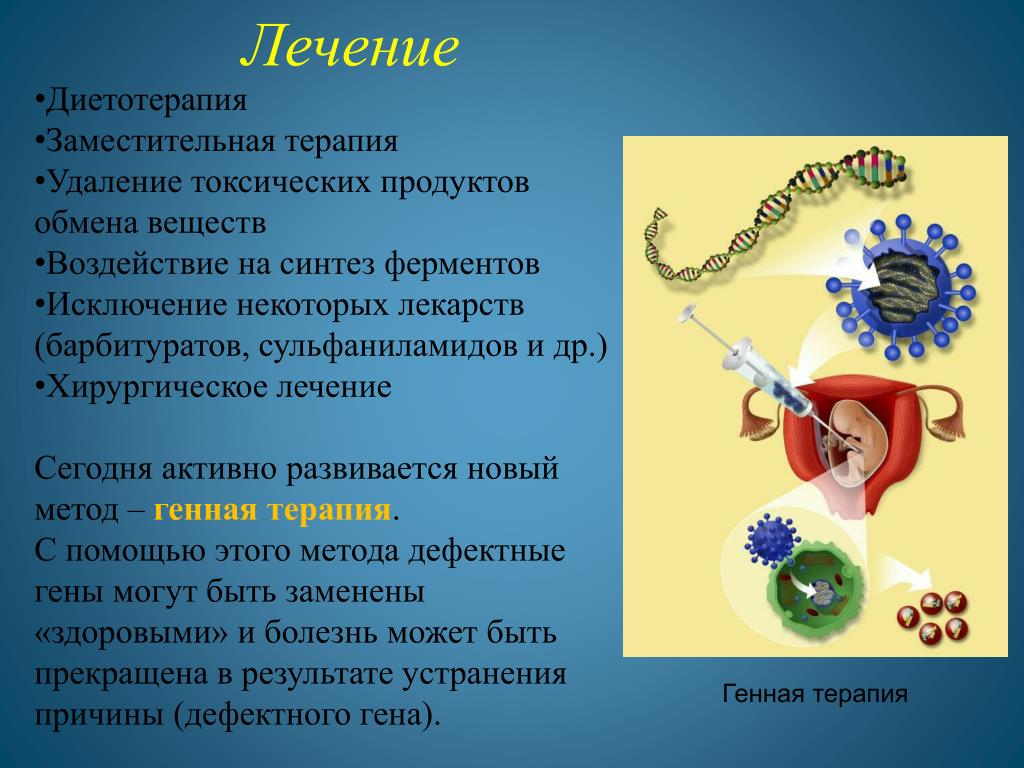 Лечение

•Диетотерапия
•Заместительная терапия
•Удаление токсических продуктов обмена веществ
•Воздействие на синтез ферментов
•Исключение некоторых лекарств (барбитуратов, сульфаниламидов и др.)
•Хирургическое лечение

Сегодня активно развивается новый метод – генная терапия.
С помощью этого метода дефектные гены могут быть заменены «здоровыми» и болезнь может быть прекращена в результате устранения причины (дефектного гена).

Генная терапия